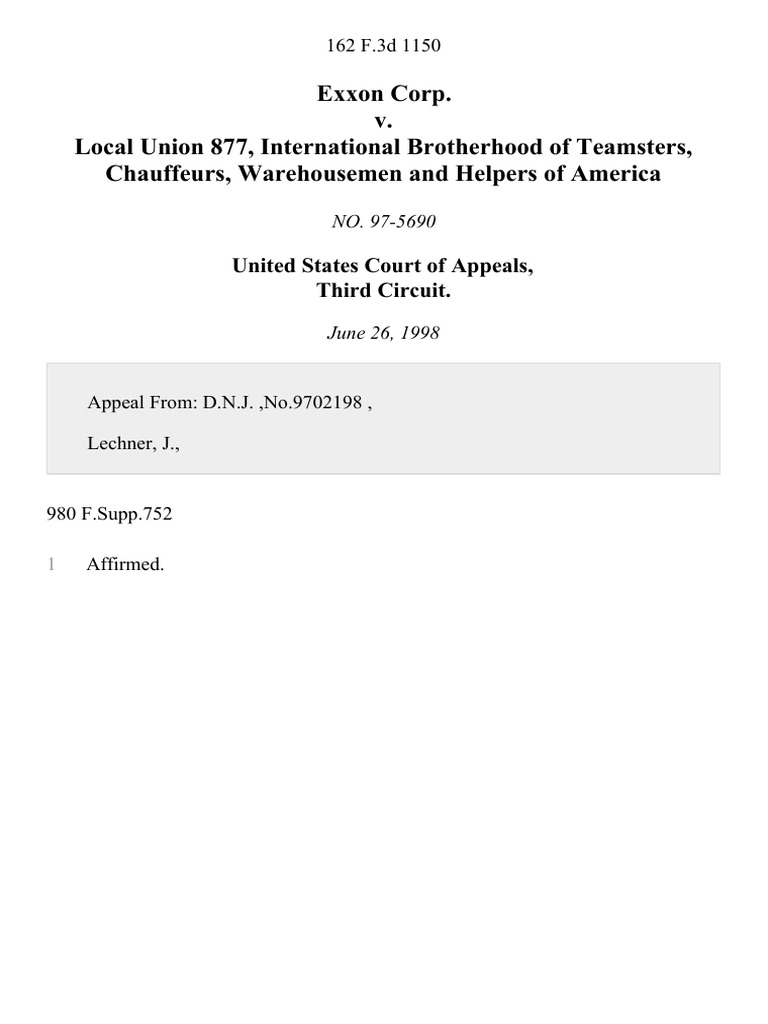 162 F.3d 1150

Exxon Corp.
v.
Local Union 877, International Brotherhood of Teamsters, Chauffeurs, Warehousemen and Helpers of America

NO. 97-5690

United States Court of Appeals,
Third Circuit.

June 26, 1998

Appeal From: D.N.J. ,No.9702198 ,

Lechner, J.,

980 F.Supp.752

1 Affirmed.